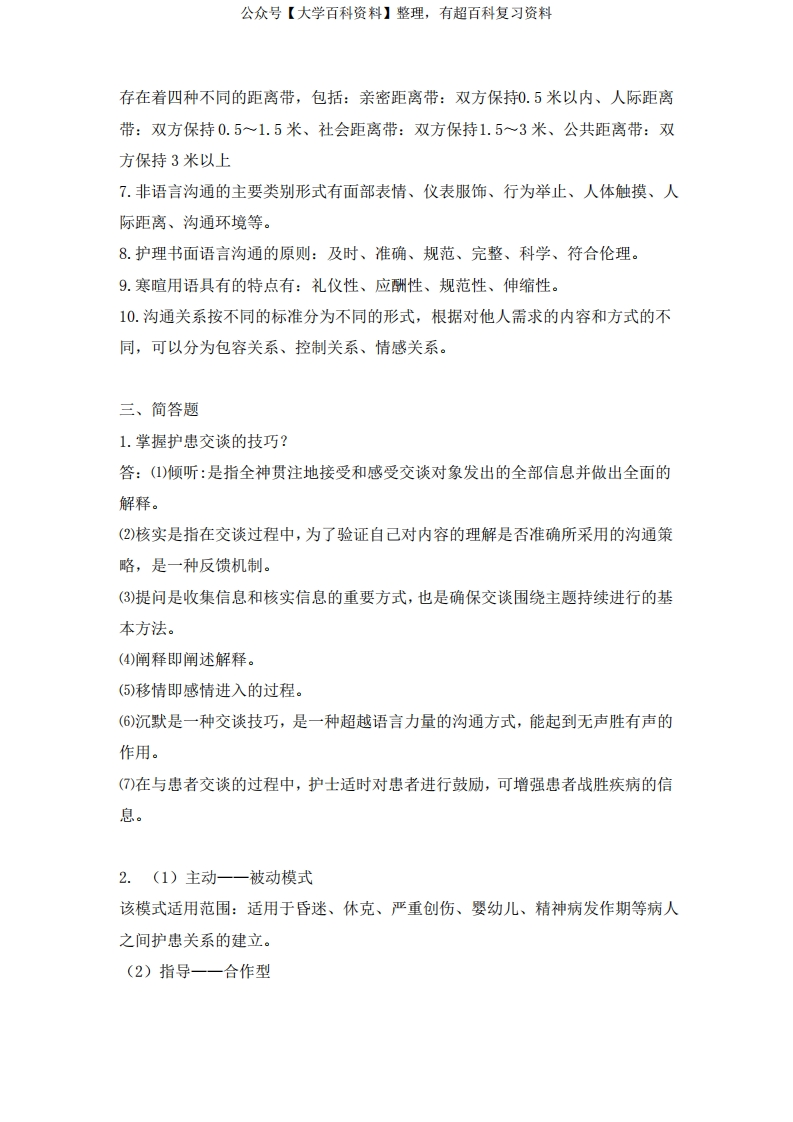 公众号【大学百科资料】整理，有超百科复习资料

存在着四种不同的距离带，包括：亲密距离带：双方保持0.5米以内、人际距离带：双方保持0.5～1.5米、社会距离带：双方保持1.5～3米、公共距离带：双方保持3米以上

7.非语言沟通的主要类别形式有面部表情、仪表服饰、行为举止、人体触摸、人际距离、沟通环境等。

8.护理书面语言沟通的原则：及时、准确、规范、完整、科学、符合伦理。

9.寒暄用语具有的特点有：礼仪性、应酬性、规范性、伸缩性。

10.沟通关系按不同的标准分为不同的形式，根据对他人需求的内容和方式的不同，可以分为包容关系、控制关系、情感关系。

三、简答题

1.掌握护患交谈的技巧？

答：⑴倾听：是指全神贯注地接受和感受交谈对象发出的全部信息并做出全面的解释。

⑵核实是指在交谈过程中，为了验证自己对内容的理解是否准确所采用的沟通策略，是一种反馈机制。

⑶提问是收集信息和核实信息的重要方式，也是确保交谈围绕主题持续进行的基本方法。

⑷阐释即阐述解释。

⑸移情即感情进入的过程。

⑹沉默是一种交谈技巧，是一种超越语言力量的沟通方式，能起到无声胜有声的作用。

⑺在与患者交谈的过程中，护士适时对患者进行鼓励，可增强患者战胜疾病的信息。

2. （1）主动——被动模式

该模式适用范围：适用于昏迷、休克、严重创伤、婴幼儿、精神病发作期等病人之间护患关系的建立。

（2）指导——合作型